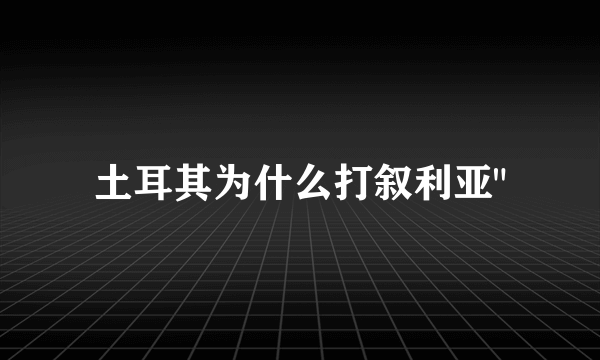 土耳其为什么打叙利亚"